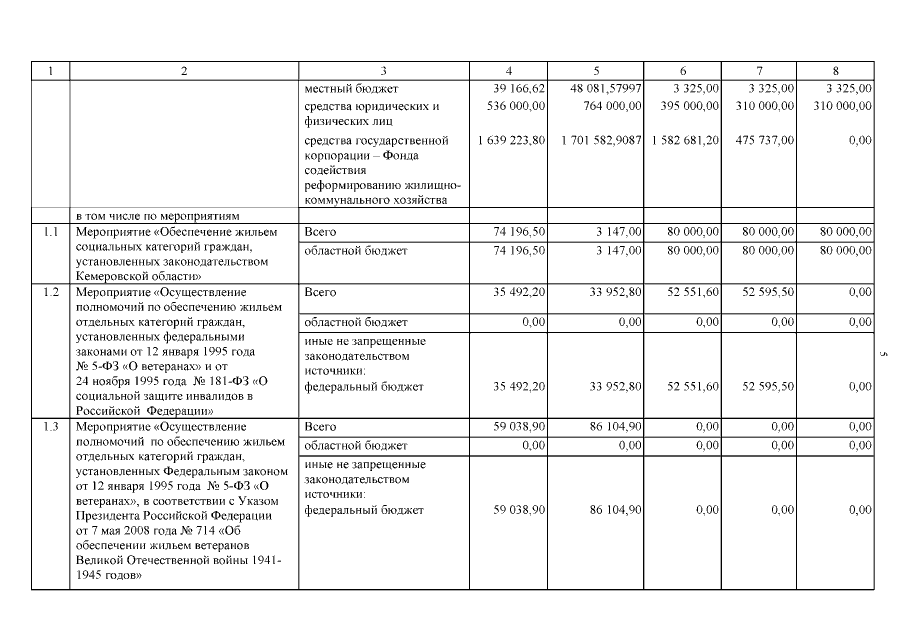 | 1 | 2 | 3 | 4 | 5 | 6 | 7 | 8 |
|---|---|---|---|---|---|---|---|
| | | местный бюджет | 39 166,62 | 48 081,57997 | 3 325,00 | 3 325,00 | 3 325,00 |
| | | средства юридических и физических лиц | 536 000,00 | 764 000,00 | 395 000,00 | 310 000,00 | 310 000,00 |
| | | средства государственной корпорации – Фонда содействия реформированию жилищно-коммунального хозяйства | 1 639 223,80 | 1 701 582,9087 | 1 582 681,20 | 475 737,00 | 0,00 |
| | в том числе по мероприятиям | | | | | | |
| 1.1 | Мероприятие «Обеспечение жильем социальных категорий граждан, установленных законодательством Кемеровской области» | Всего | 74 196,50 | 3 147,00 | 80 000,00 | 80 000,00 | 80 000,00 |
| | | областной бюджет | 74 196,50 | 3 147,00 | 80 000,00 | 80 000,00 | 80 000,00 |
| 1.2 | Мероприятие «Осуществление полномочий по обеспечению жильем отдельных категорий граждан, установленных федеральными законами от 12 января 1995 года № 5-ФЗ «О ветеранах» и от 24 ноября 1995 года № 181-ФЗ «О социальной защите инвалидов в Российской Федерации» | Всего | 35 492,20 | 33 952,80 | 52 551,60 | 52 595,50 | 0,00 |
| | | областной бюджет | 0,00 | 0,00 | 0,00 | 0,00 | 0,00 |
| | | иные не запрещенные законодательством источники: федеральный бюджет | 35 492,20 | 33 952,80 | 52 551,60 | 52 595,50 | 0,00 |
| 1.3 | Мероприятие «Осуществление полномочий по обеспечению жильем отдельных категорий граждан, установленных Федеральным законом от 12 января 1995 года № 5-ФЗ «О ветеранах», в соответствии с Указом Президента Российской Федерации от 7 мая 2008 года № 714 «Об обеспечении жильем ветеранов Великой Отечественной войны 1941-1945 годов» | Всего | 59 038,90 | 86 104,90 | 0,00 | 0,00 | 0,00 |
| | | областной бюджет | 0,00 | 0,00 | 0,00 | 0,00 | 0,00 |
| | | иные не запрещенные законодательством источники: федеральный бюджет | 59 038,90 | 86 104,90 | 0,00 | 0,00 | 0,00 |

5